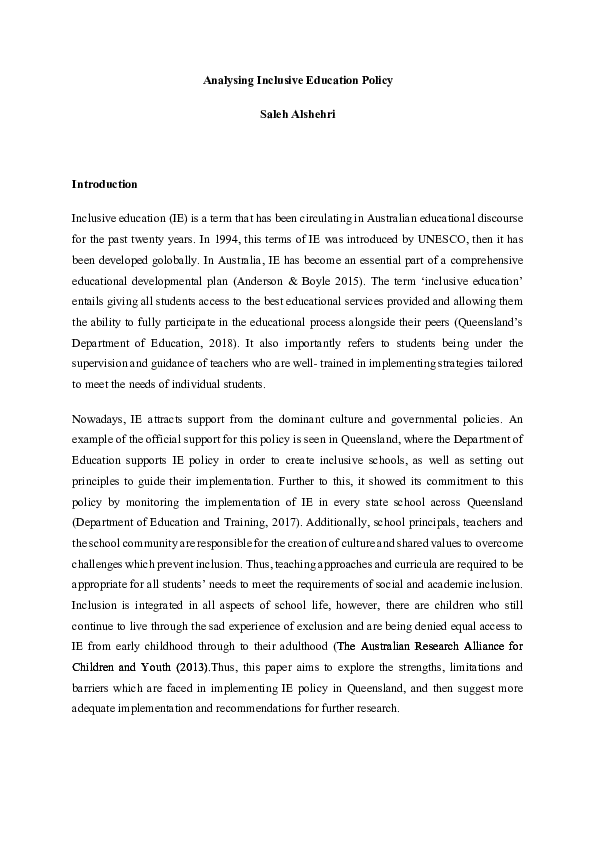 Analysing Inclusive Education Policy

Saleh Alshehri

Introduction

Inclusive education (IE) is a term that has been circulating in Australian educational discourse for the past twenty years. In 1994, this terms of IE was introduced by UNESCO, then it has been developed golobally. In Australia, IE has become an essential part of a comprehensive educational developmental plan (Anderson & Boyle 2015). The term 'inclusive education' entails giving all students access to the best educational services provided and allowing them the ability to fully participate in the educational process alongside their peers (Queensland's Department of Education, 2018). It also importantly refers to students being under the supervision and guidance of teachers who are well- trained in implementing strategies tailored to meet the needs of individual students.

Nowadays, IE attracts support from the dominant culture and governmental policies. An example of the official support for this policy is seen in Queensland, where the Department of Education supports IE policy in order to create inclusive schools, as well as setting out principles to guide their implementation. Further to this, it showed its commitment to this policy by monitoring the implementation of IE in every state school across Queensland (Department of Education and Training, 2017). Additionally, school principals, teachers and the school community are responsible for the creation of culture and shared values to overcome challenges which prevent inclusion. Thus, teaching approaches and curricula are required to be appropriate for all students' needs to meet the requirements of social and academic inclusion. Inclusion is integrated in all aspects of school life, however, there are children who still continue to live through the sad experience of exclusion and are being denied equal access to IE from early childhood through to their adulthood (The Australian Research Alliance for Children and Youth (2013).Thus, this paper aims to explore the strengths, limitations and barriers which are faced in implementing IE policy in Queensland, and then suggest more adequate implementation and recommendations for further research.